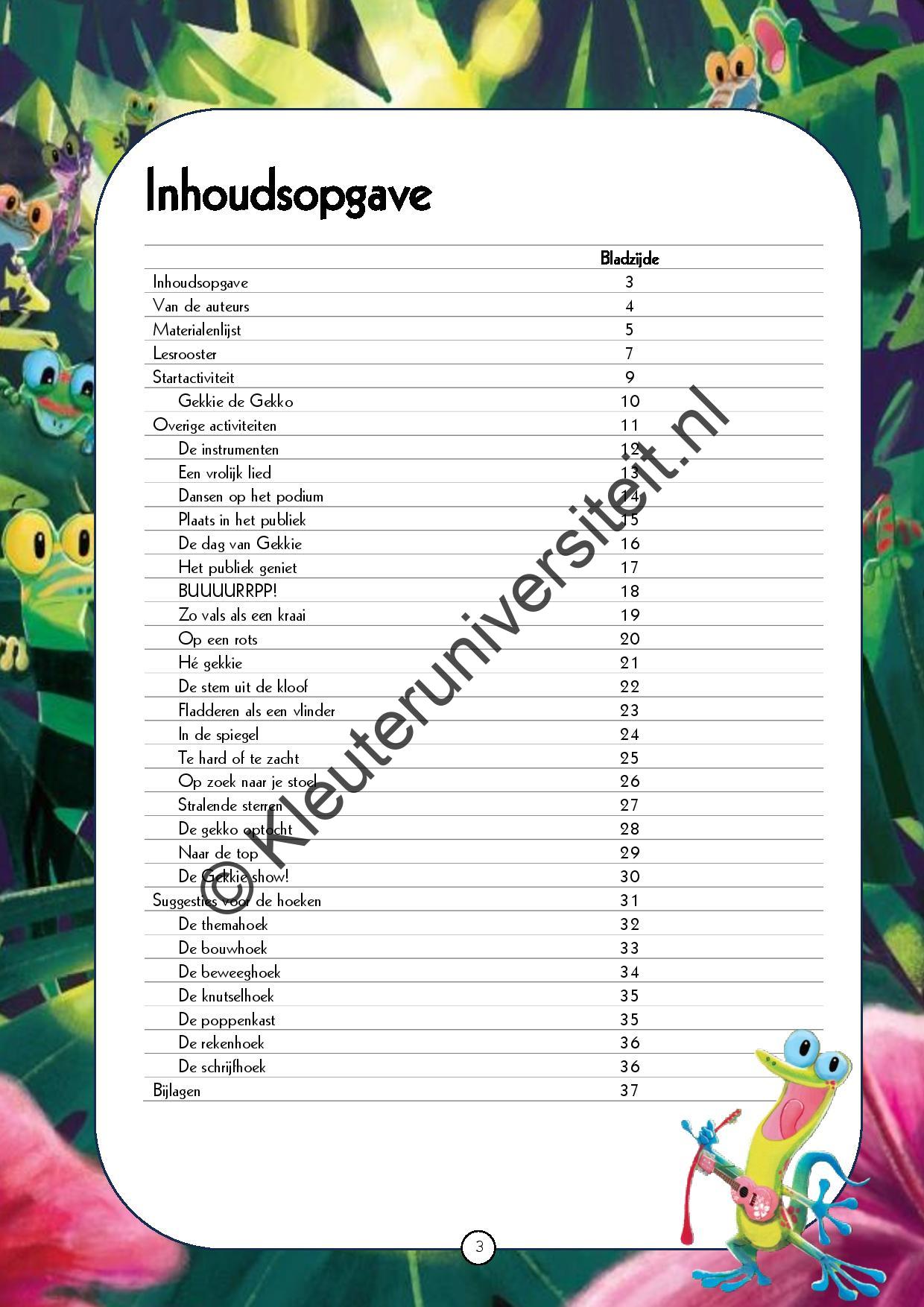 Inhoudsopgave

| | Bladzijde |
|---|---|
| Inhoudsopgave | 3 |
| Van de auteurs | 4 |
| Materialenlijst | 5 |
| Lesrooster | 7 |
| Startactiviteit | 9 |
| Gekkie de Gekko | 10 |
| Overige activiteiten | 11 |
| De instrumenten | 12 |
| Een vrolijk lied | 13 |
| Dansen op het podium | 14 |
| Plaats in het publiek | 15 |
| De dag van Gekkie | 16 |
| Het publiek geniet | 17 |
| BUUUURRPP! | 18 |
| Zo vals als een kraai | 19 |
| Op een rots | 20 |
| Hé gekkie | 21 |
| De stem uit de kloof | 22 |
| Fladderen als een vlinder | 23 |
| In de spiegel | 24 |
| Te hard of te zacht | 25 |
| Op zoek naar je stoel | 26 |
| Stralende sterren | 27 |
| De gekko optocht | 28 |
| Naar de top | 29 |
| De Gekkie show! | 30 |
| Suggesties voor de hoeken | 31 |
| De themahoek | 32 |
| De bouwhoek | 33 |
| De beweeghoek | 34 |
| De knutselhoek | 35 |
| De poppenkast | 35 |
| De rekenhoek | 36 |
| De schrijfhoek | 36 |
| Bijlagen | 37 |

© Kleuteruniversiteit.nl

3